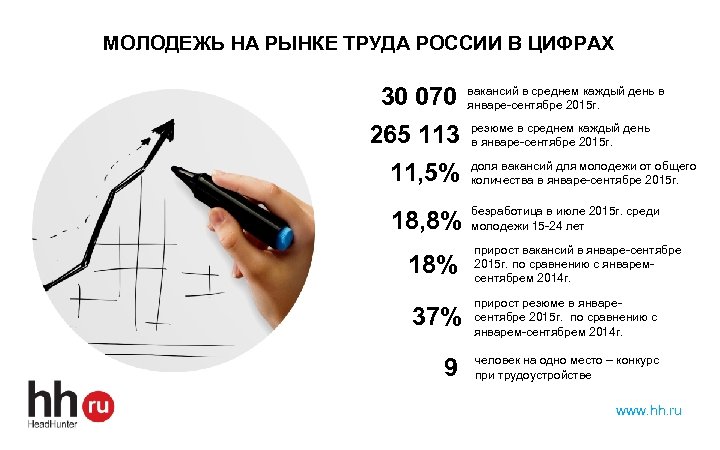 МОЛОДЕЖЬ НА РЫНКЕ ТРУДА РОССИИ В ЦИФРАХ

30 070 вакансий в среднем каждый день в январе-сентябре 2015г.

265 113 резюме в среднем каждый день в январе-сентябре 2015г.

11,5% доля вакансий для молодежи от общего количества в январе-сентябре 2015г.

18,8% безработица в июле 2015г. среди молодежи 15-24 лет

18% прирост вакансий в январе-сентябре 2015г. по сравнению с январем-сентябрем 2014г.

37% прирост резюме в январе-сентябре 2015г. по сравнению с январем-сентябрем 2014г.

9 человек на одно место – конкурс при трудоустройстве

hh ru HeadHunter

www.hh.ru